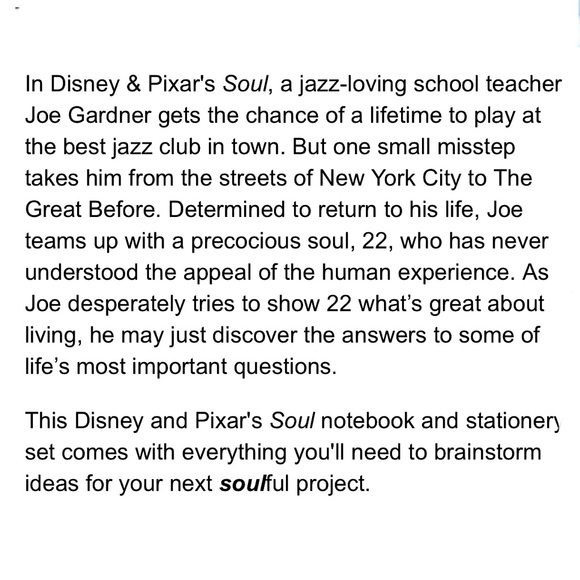 In Disney & Pixar's Soul, a jazz-loving school teacher Joe Gardner gets the chance of a lifetime to play at the best jazz club in town. But one small misstep takes him from the streets of New York City to The Great Before. Determined to return to his life, Joe teams up with a precocious soul, 22, who has never understood the appeal of the human experience. As Joe desperately tries to show 22 what's great about living, he may just discover the answers to some of life's most important questions.

This Disney and Pixar's Soul notebook and stationery set comes with everything you'll need to brainstorm ideas for your next soulful project.